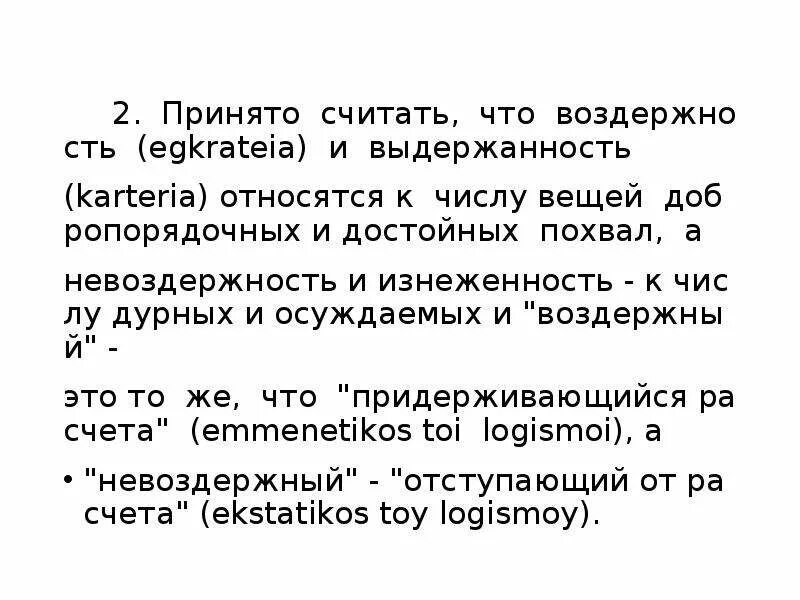 2. Принято считать, что воздержно сть (egkrateia) и выдержанность

(karteria) относятся к числу вещей доб ропорядочных и достойных похвал, а

невоздержность и изнеженность - к чис лу дурных и осуждаемых и "воздержны й" -

это то же, что "придерживающийся ра счета" (emmenetikos toi logismoi), а

• "невоздержный" - "отступающий от ра счета" (ekstatikos toy logismoy).